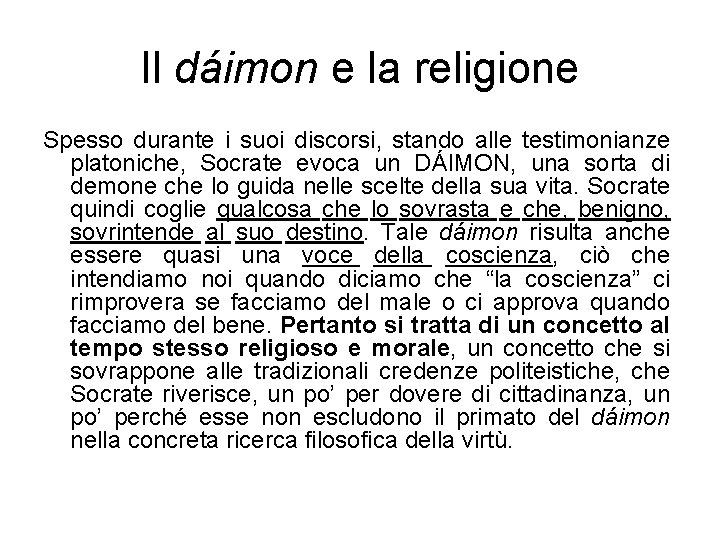 Il dáimon e la religione

Spesso durante i suoi discorsi, stando alle testimonianze platoniche, Socrate evoca un DÁIMON, una sorta di demone che lo guida nelle scelte della sua vita. Socrate quindi coglie qualcosa che lo sovrasta e che, benigno, sovrintende al suo destino. Tale dáimon risulta anche essere quasi una voce della coscienza, ciò che intendiamo noi quando diciamo che “la coscienza” ci rimprovera se facciamo del male o ci approva quando facciamo del bene. Pertanto si tratta di un concetto al tempo stesso religioso e morale, un concetto che si sovrappone alle tradizionali credenze politeistiche, che Socrate riverisce, un po’ per dovere di cittadinanza, un po’ perché esse non escludono il primato del dáimon nella concreta ricerca filosofica della virtù.